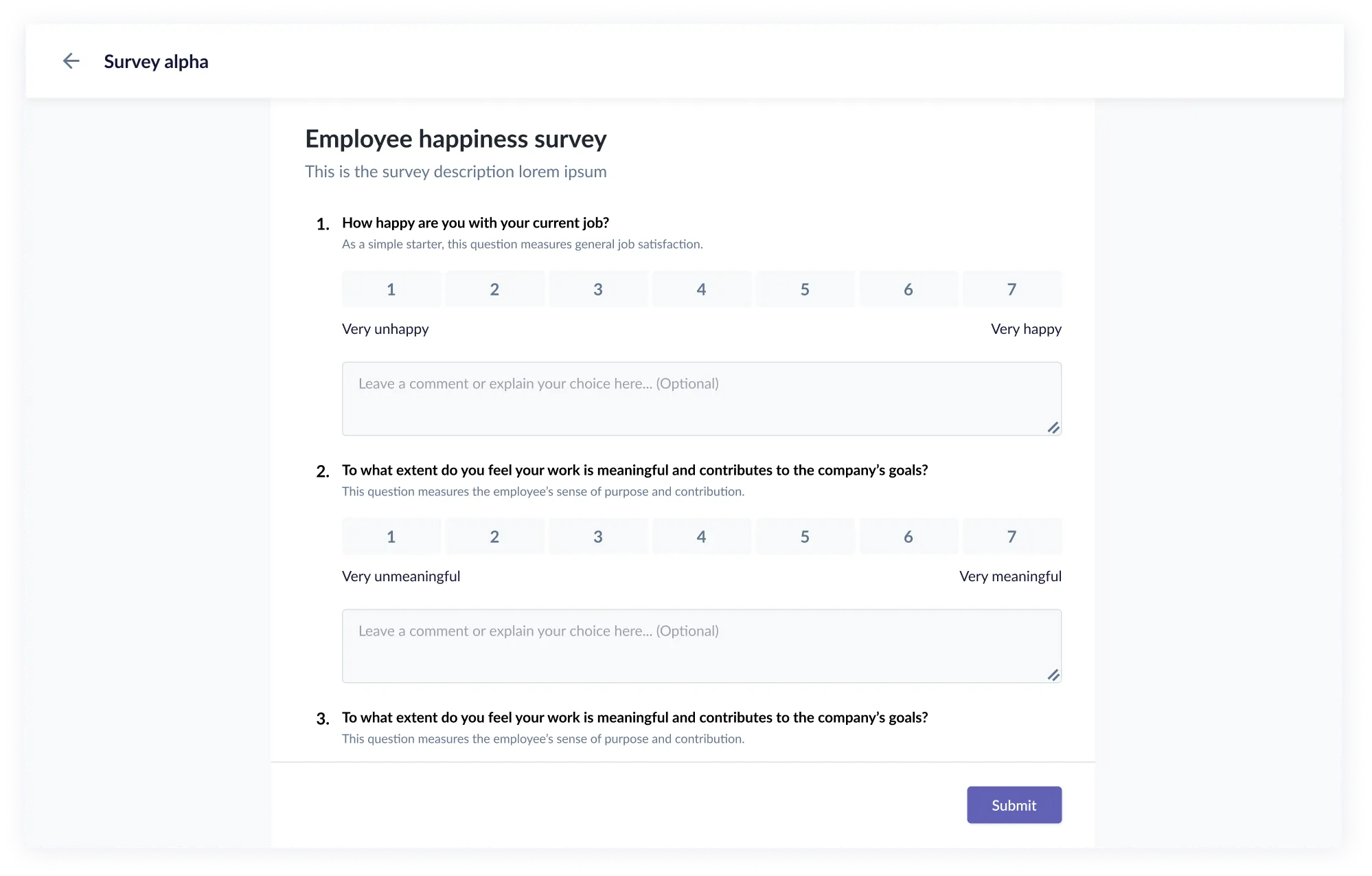 Survey alpha

Employee happiness survey

This is the survey description lorem ipsum

1. How happy are you with your current job?

As a simple starter, this question measures general job satisfaction.

1 2 3 4 5 6 7

Very unhappy

Very happy

Leave a comment or explain your choice here... (Optional)

2. To what extent do you feel your work is meaningful and contributes to the company's goals?

This question measures the employee's sense of purpose and contribution.

1 2 3 4 5 6 7

Very unmeaningful

Very meaningful

Leave a comment or explain your choice here... (Optional)

3. To what extent do you feel your work is meaningful and contributes to the company's goals?

This question measures the employee's sense of purpose and contribution.

Submit